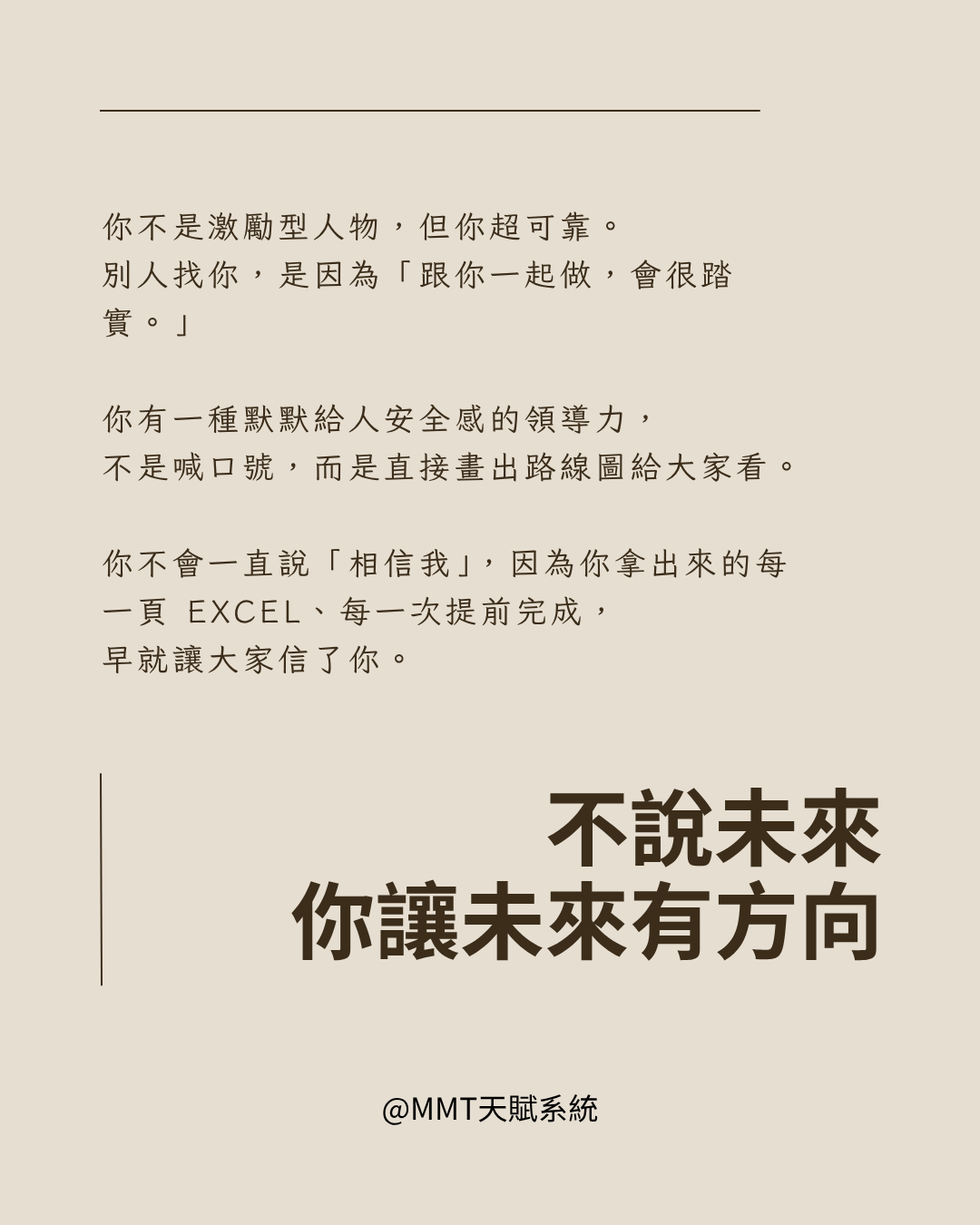 你不是激勵型人物，但你超可靠。
別人找你，是因為「跟你一起做，會很踏實。」

你有一種默默給人安全感的領導力，
不是喊口號，而是直接畫出路線圖給大家看。

你不會一直說「相信我」，因為你拿出來的每一頁EXCEL、每一次提前完成，
早就讓大家信了你。

不說未來
你讓未來有方向

@MMT天賦系統